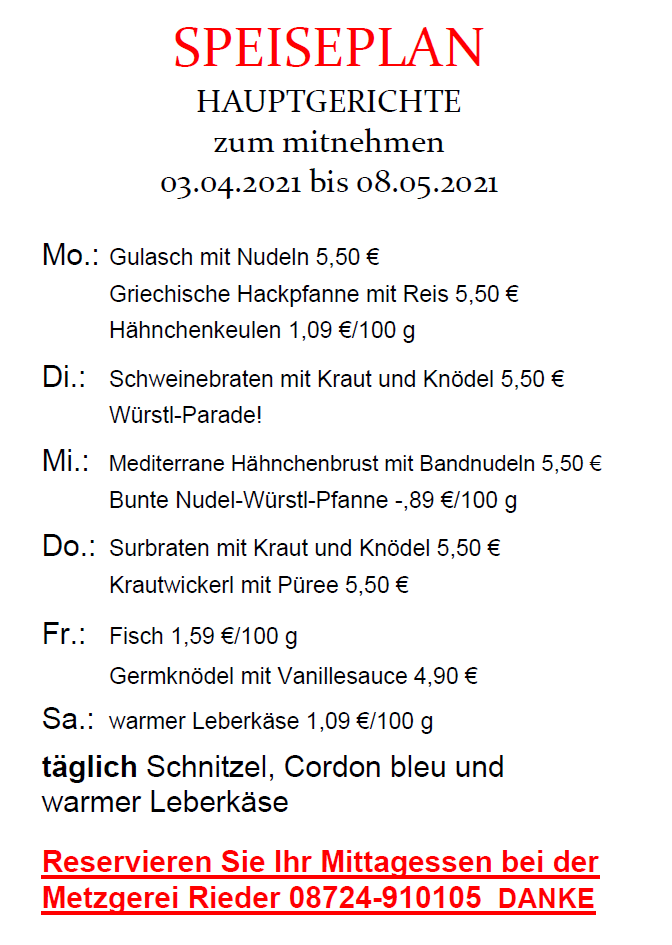 SPEISEPLAN
HAUPTGERICHTE
zum mitnehmen
03.04.2021 bis 08.05.2021

Mo.: Gulasch mit Nudeln 5,50 €
Griechische Hackpfanne mit Reis 5,50 €
Hähnchenkeulen 1,09 €/100 g

Di.: Schweinebraten mit Kraut und Knödel 5,50 €
Würstl-Parade!

Mi.: Mediterrane Hähnchenbrust mit Bandnudeln 5,50 €
Bunte Nudel-Würstl-Pfanne -,89 €/100 g

Do.: Surbraten mit Kraut und Knödel 5,50 €
Krautwickerl mit Püree 5,50 €

Fr.: Fisch 1,59 €/100 g
Germknödel mit Vanillesauce 4,90 €

Sa.: warmer Leberkäse 1,09 €/100 g

täglich Schnitzel, Cordon bleu und warmer Leberkäse

Reservieren Sie Ihr Mittagessen bei der Metzgerei Rieder 08724-910105 DANKE